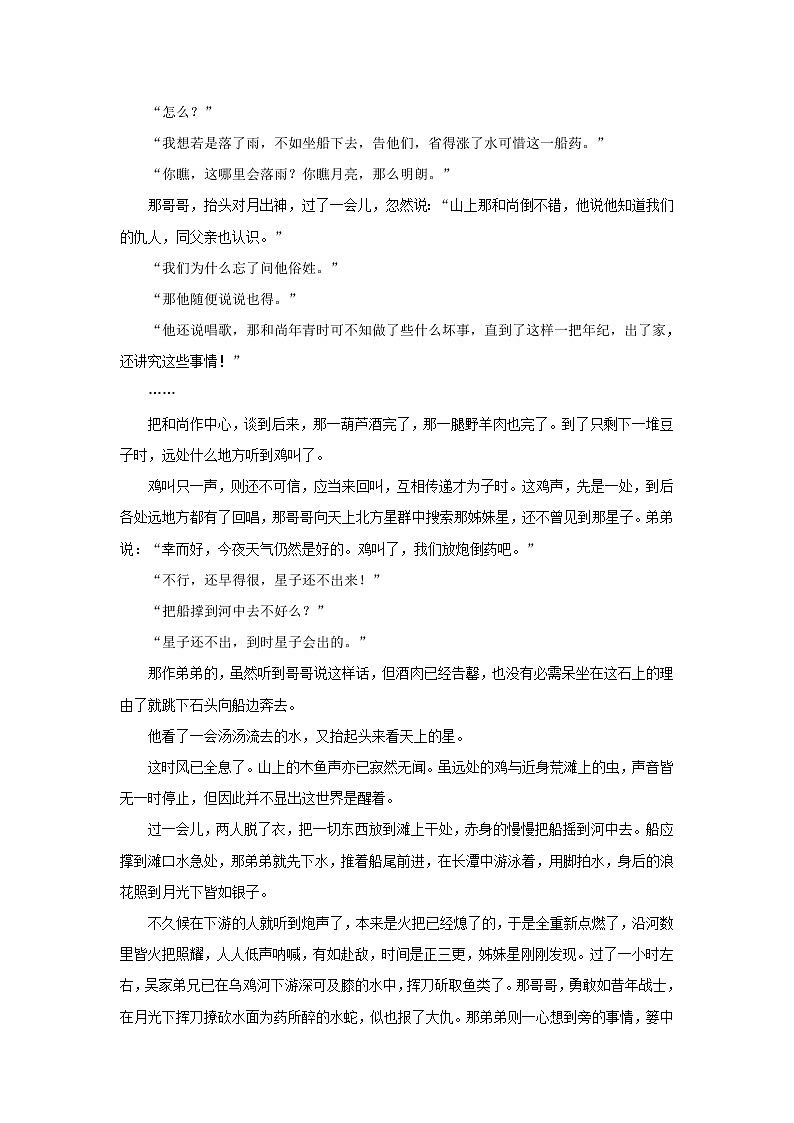 “怎么？”

“我想若是落了雨，不如坐船下去，告他们，省得涨了水可惜这一船药。”

“你瞧，这哪里会落雨？你瞧月亮，那么明朗。”

那哥哥，抬头对月出神，过了一会儿，忽然说：“山上那和尚倒不错，他说他知道我们的仇人，同父亲也认识。”

“我们为什么忘了问他俗姓。”

“那他随便说说也得。”

“他还说唱歌，那和尚年青时可不知做了些什么坏事，直到了这样一把年纪，出了家，还讲究这些事情！”

……

把和尚作中心，谈到后来，那一葫芦酒完了，那一腿野羊肉也完了。到了只剩下一堆豆子时，远处什么地方听到鸡叫了。

鸡叫只一声，则还不可信，应当来回叫，互相传递才为子时。这鸡声，先是一处，到后各处远地方都有了回唱，那哥哥向天上北方星群中搜索那姊妹星，还不曾见到那星子。弟弟说：“幸而好，今夜天气仍然是好的。鸡叫了，我们放炮倒药吧。”

“不行，还早得很，星子还不出来！”

“把船撑到河中去不好么？”

“星子还不出，到时星子会出的。”

那作弟弟的，虽然听到哥哥说这样话，但酒肉已经告罄，也没有必需呆坐在这石上的理由了就跳下石头向船边奔去。

他看了一会汤汤流去的水，又抬起头来看天上的星。

这时风已全息了。山上的木鱼声亦已寂然无闻。虽远处的鸡与近身荒滩上的虫，声音皆无一时停止，但因此并不显出这世界是醒着。

过一会儿，两人脱了衣，把一切东西放到滩上干处，赤身的慢慢把船摇到河中去。船应撑到滩口水急处，那弟弟就先下水，推着船尾前进，在长潭中游泳着，用脚拍水，身后的浪花照到月光下皆如银子。

不久候在下游的人就听到炮声了，本来是火把已经熄了的，于是全重新点燃了，沿河数里皆火把照耀，人人低声呐喊，有如赴敌，时间是正三更，姊妹星刚刚发现。过了一小时左右，吴家弟兄已在乌鸡河下游深可及膝的水中，挥刀斫取鱼类了。那哥哥，勇敢如昔年战士，在月光下挥刀撩砍水面为药所醉的水蛇，似也报了大仇。那弟弟则一心想到旁的事情，篓中